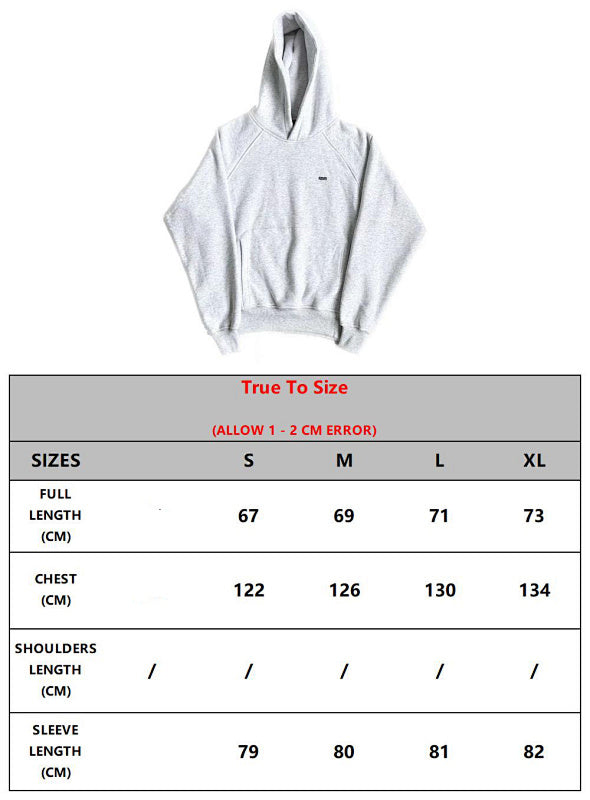 True To Size

(ALLOW 1 - 2 CM ERROR)

| SIZES | | S | M | L | XL |
|---|---|---|---|---|---|
| FULL LENGTH (CM) | | 67 | 69 | 71 | 73 |
| CHEST (CM) | | 122 | 126 | 130 | 134 |
| SHOULDERS LENGTH (CM) | / | / | / | / | / |
| SLEEVE LENGTH (CM) | | 79 | 80 | 81 | 82 |